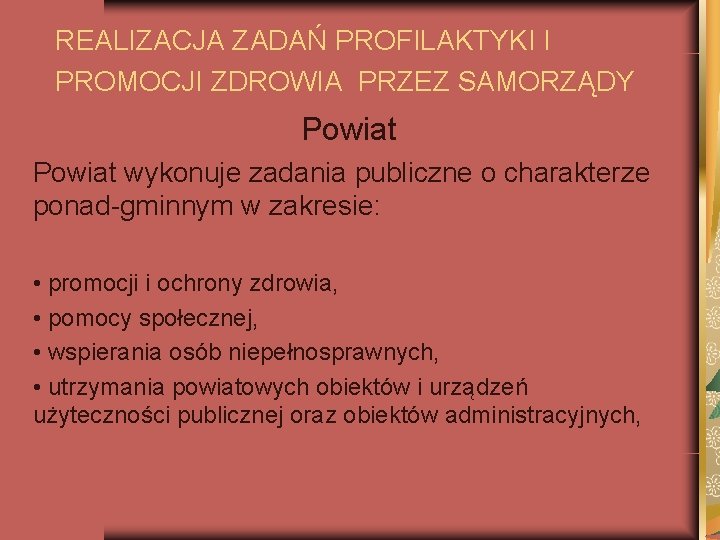 REALIZACJA ZADAŃ PROFILAKTYKI I PROMOCJI ZDROWIA PRZEZ SAMORZĄDY

Powiat

Powiat wykonuje zadania publiczne o charakterze ponad-gminnym w zakresie:

• promocji i ochrony zdrowia,
• pomocy społecznej,
• wspierania osób niepełnosprawnych,
• utrzymania powiatowych obiektów i urządzeń użyteczności publicznej oraz obiektów administracyjnych,